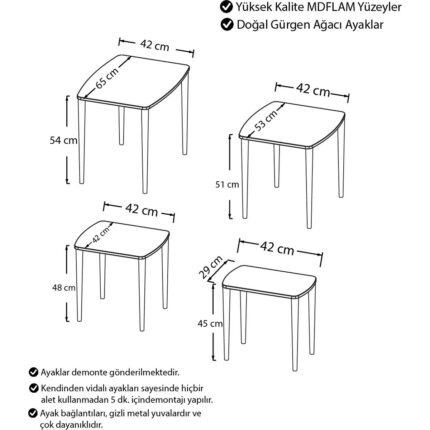 Yüksek Kalite MDFLAM Yüzeyler
Doğal Gürgen Ağacı Ayaklar

42 cm
65 cm
54 cm

42 cm
53 cm
51 cm

42 cm
42 cm
48 cm

42 cm
29 cm
45 cm

Ayaklar demonte gönderilmektedir.

Kendinden vidalı ayakları sayesinde hiçbir alet kullanmadan 5 dk. içindemontajı yapılır.

Ayak bağlantıları, gizli metal yuvalardır ve çok dayanıklıdır.